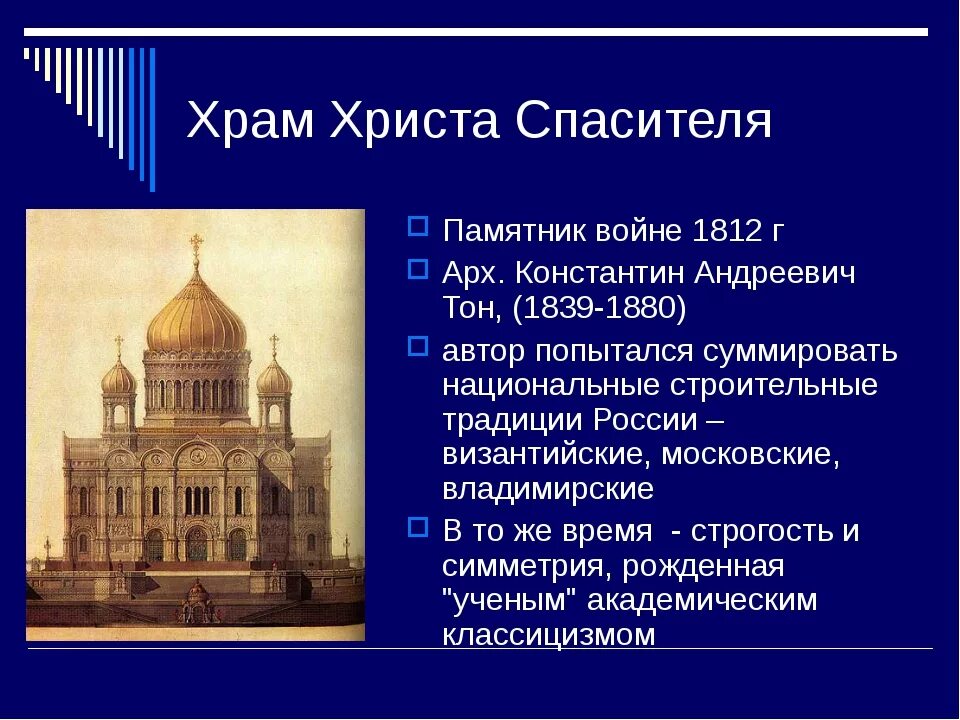 Храм Христа Спасителя

Памятник войне 1812 г

Арх. Константин Андреевич Тон, (1839-1880)

автор попытался суммировать национальные строительные традиции России – византийские, московские, владимирские

В то же время - строгость и симметрия, рожденная "ученым" академическим классицизмом